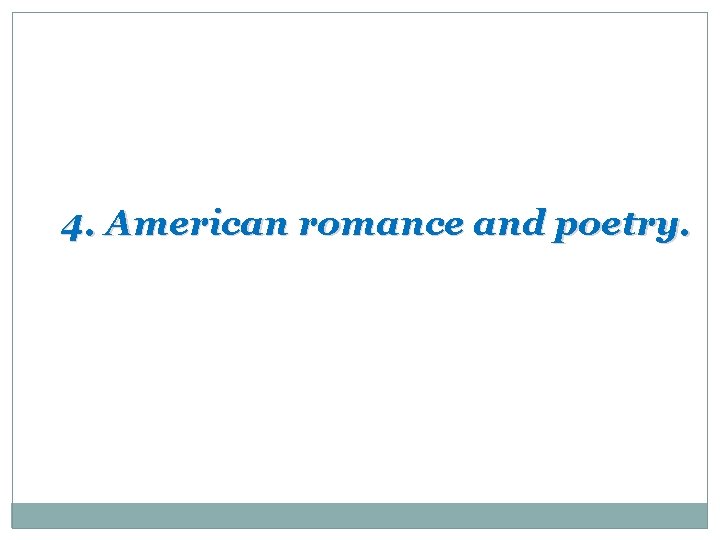 4. American romance and poetry.